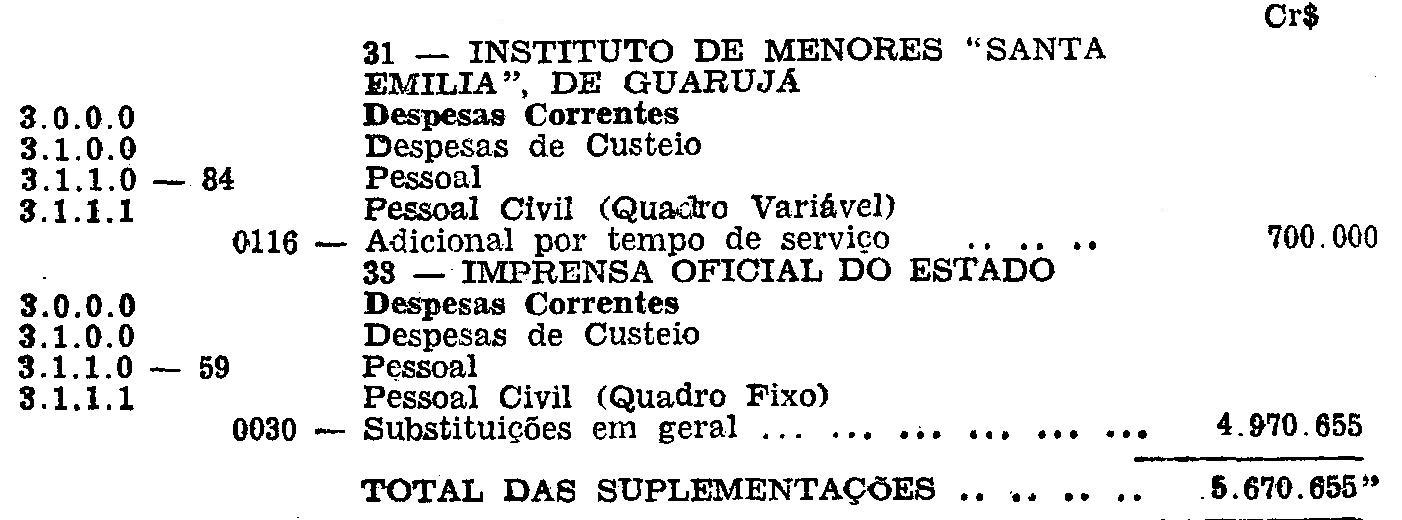 Cr$

31 — INSTITUTO DE MENORES "SANTA EMILIA", DE GUARUJÁ

3.0.0.0 Despesas Correntes
3.1.0.0 Despesas de Custeio
3.1.1.0 — 84 Pessoal
3.1.1.1 Pessoal Civil (Quadro Variável)
0116 — Adicional por tempo de serviço 700.000

33 — IMPRENSA OFICIAL DO ESTADO

3.0.0.0 Despesas Correntes
3.1.0.0 Despesas de Custeio
3.1.1.0 — 59 Pessoal
3.1.1.1 Pessoal Civil (Quadro Fixo)
0030 — Substituições em geral 4.970.655

TOTAL DAS SUPLEMENTAÇÕES 5.670.655"